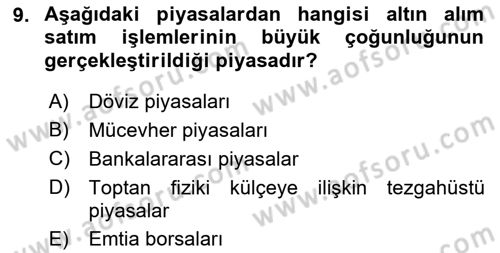 9. Aşağıdaki piyasalardan hangisi altın alım satım işlemlerinin büyük çoğunluğunun gerçekleştirildiği piyasadır?

A) Döviz piyasaları
B) Mücevher piyasaları
C) Bankalararası piyasalar
D) Toptan fiziki külçeye ilişkin tezgahüstü piyasalar
E) Emtia borsaları

www.aofsoru.com